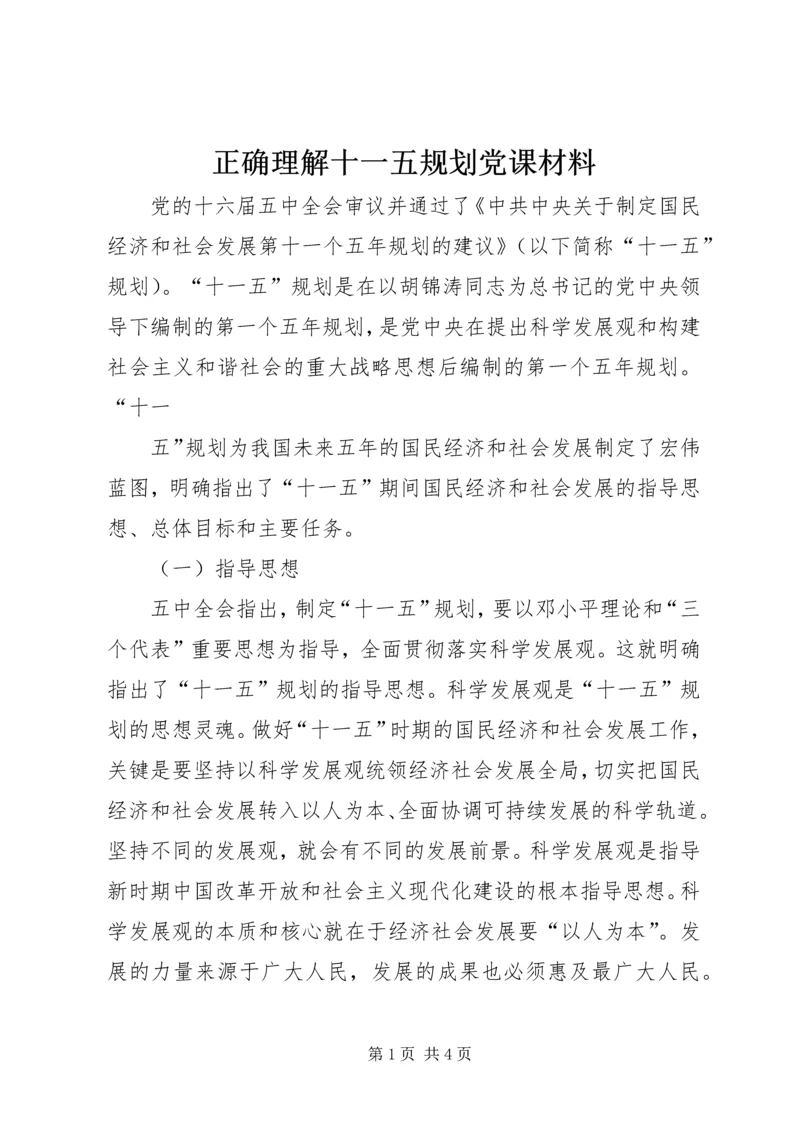 正确理解十一五规划党课材料

党的十六届五中全会审议并通过了《中共中央关于制定国民经济和社会发展第十一个五年规划的建议》（以下简称“十一五”规划）。“十一五”规划是在以胡锦涛同志为总书记的党中央领导下编制的第一个五年规划，是党中央在提出科学发展观和构建社会主义和谐社会的重大战略思想后编制的第一个五年规划。“十一

五”规划为我国未来五年的国民经济和社会发展制定了宏伟蓝图，明确指出了“十一五”期间国民经济和社会发展的指导思想、总体目标和主要任务。

（一）指导思想

五中全会指出，制定“十一五”规划，要以邓小平理论和“三个代表”重要思想为指导，全面贯彻落实科学发展观。这就明确指出了“十一五”规划的指导思想。科学发展观是“十一五”规划的思想灵魂。做好“十一五”时期的国民经济和社会发展工作，关键是要坚持以科学发展观统领经济社会发展全局，切实把国民经济和社会发展转入以人为本、全面协调可持续发展的科学轨道。坚持不同的发展观，就会有不同的发展前景。科学发展观是指导新时期中国改革开放和社会主义现代化建设的根本指导思想。科学发展观的本质和核心就在于经济社会发展要“以人为本”。发展的力量来源于广大人民，发展的成果也必须惠及最广大人民。

第 1 页 共 4 页